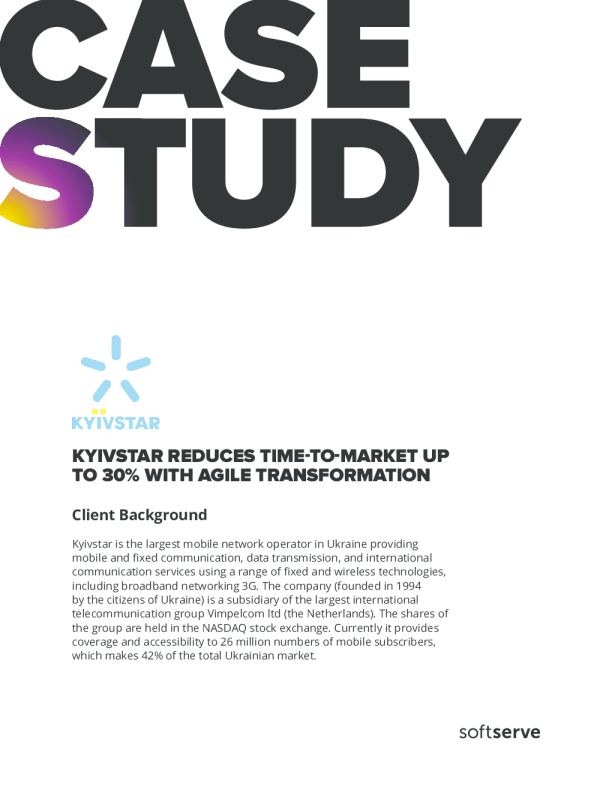 CASE STUDY

KYIVSTAR

KYIVSTAR REDUCES TIME-TO-MARKET UP TO 30% WITH AGILE TRANSFORMATION

Client Background

Kyivstar is the largest mobile network operator in Ukraine providing mobile and fixed communication, data transmission, and international communication services using a range of fixed and wireless technologies, including broadband networking 3G. The company (founded in 1994 by the citizens of Ukraine) is a subsidiary of the largest international telecommunication group Vimpelcom ltd (the Netherlands). The shares of the group are held in the NASDAQ stock exchange. Currently it provides coverage and accessibility to 26 million numbers of mobile subscribers, which makes 42% of the total Ukrainian market.

softserve